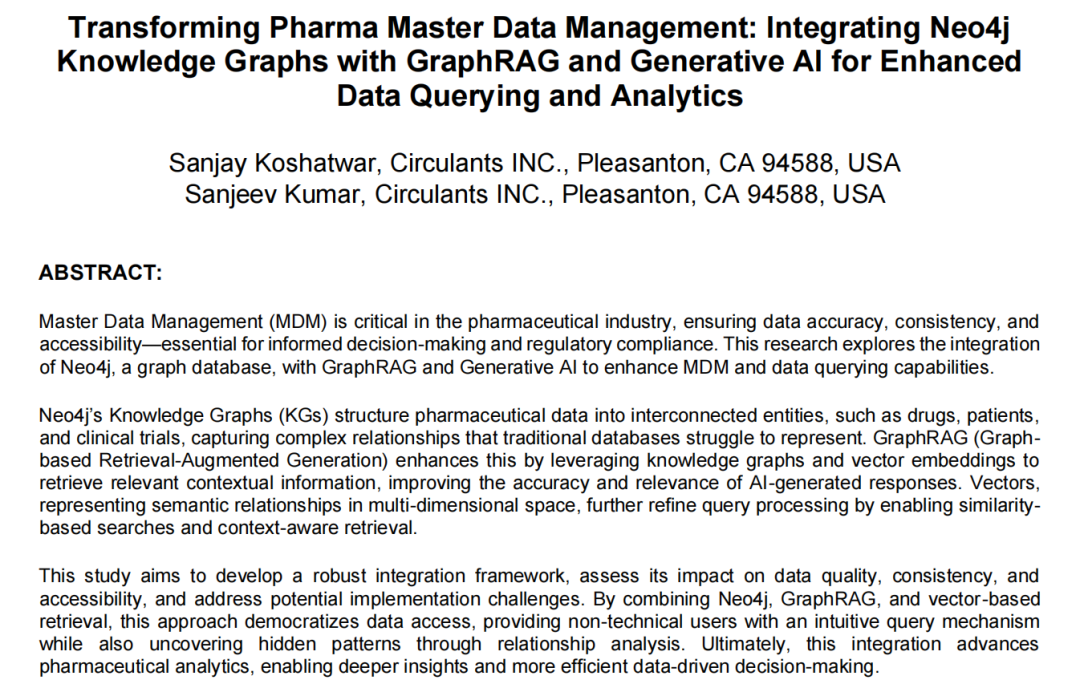 Transforming Pharma Master Data Management: Integrating Neo4j Knowledge Graphs with GraphRAG and Generative AI for Enhanced Data Querying and Analytics

Sanjay Koshatwar, Circulants INC., Pleasanton, CA 94588, USA
Sanjeev Kumar, Circulants INC., Pleasanton, CA 94588, USA

ABSTRACT:

Master Data Management (MDM) is critical in the pharmaceutical industry, ensuring data accuracy, consistency, and accessibility—essential for informed decision-making and regulatory compliance. This research explores the integration of Neo4j, a graph database, with GraphRAG and Generative AI to enhance MDM and data querying capabilities.

Neo4j's Knowledge Graphs (KGs) structure pharmaceutical data into interconnected entities, such as drugs, patients, and clinical trials, capturing complex relationships that traditional databases struggle to represent. GraphRAG (Graph-based Retrieval-Augmented Generation) enhances this by leveraging knowledge graphs and vector embeddings to retrieve relevant contextual information, improving the accuracy and relevance of AI-generated responses. Vectors, representing semantic relationships in multi-dimensional space, further refine query processing by enabling similarity-based searches and context-aware retrieval.

This study aims to develop a robust integration framework, assess its impact on data quality, consistency, and accessibility, and address potential implementation challenges. By combining Neo4j, GraphRAG, and vector-based retrieval, this approach democratizes data access, providing non-technical users with an intuitive query mechanism while also uncovering hidden patterns through relationship analysis. Ultimately, this integration advances pharmaceutical analytics, enabling deeper insights and more efficient data-driven decision-making.